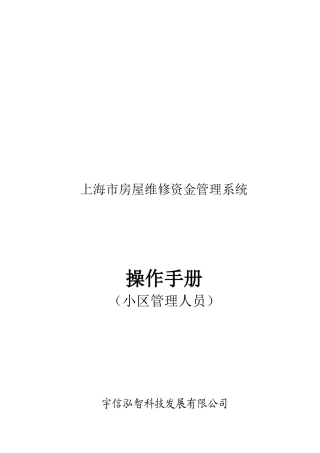 上海市房屋维修资金管理系统

操作手册
（小区管理人员）

宇信泓智科技发展有限公司